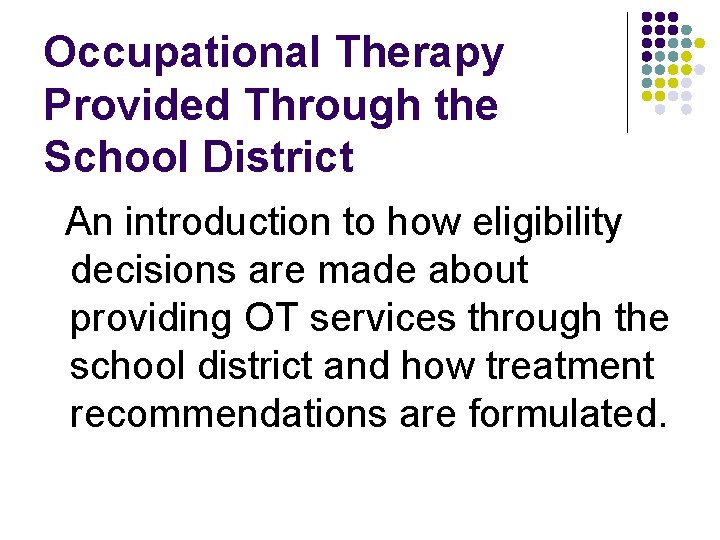 Occupational Therapy Provided Through the School District

An introduction to how eligibility decisions are made about providing OT services through the school district and how treatment recommendations are formulated.